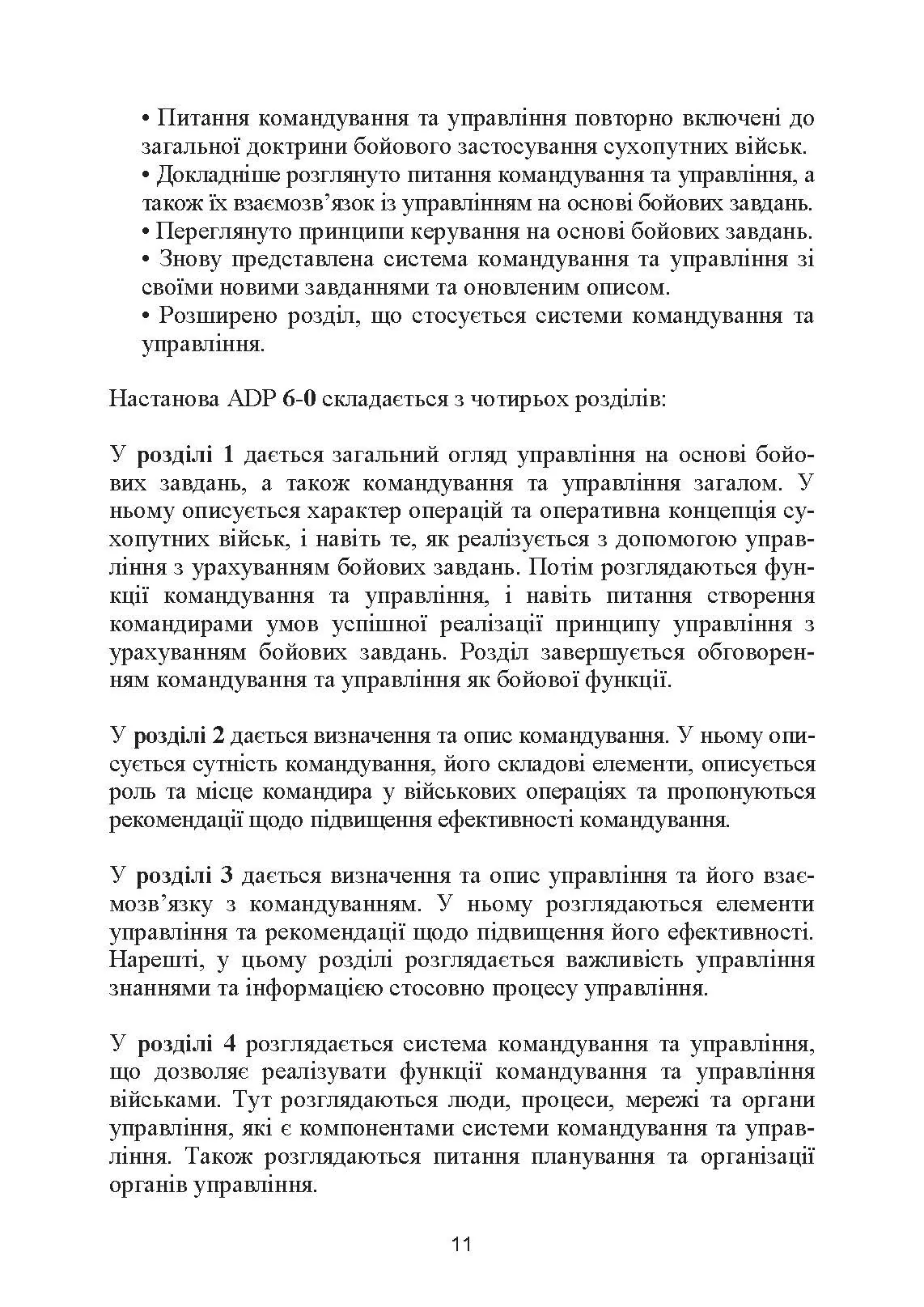 • Питання командування та управління повторно включені до загальної доктрини бойового застосування сухопутних військ.
• Докладніше розглянуто питання командування та управління, а також їх взаємозв’язок із управлінням на основі бойових завдань.
• Переглянуто принципи керування на основі бойових завдань.
• Знову представлена система командування та управління зі своїми новими завданнями та оновленим описом.
• Розширено розділ, що стосується системи командування та управління.

Настанова ADP 6-0 складається з чотирьох розділів:

У розділі 1 дається загальний огляд управління на основі бойових завдань, а також командування та управління загалом. У ньому описується характер операцій та оперативна концепція сухопутних військ, і навіть те, як реалізується з допомогою управління з урахуванням бойових завдань. Потім розглядаються функції командування та управління, і навіть питання створення командирами умов успішної реалізації принципу управління з урахуванням бойових завдань. Розділ завершується обговоренням командування та управління як бойової функції.

У розділі 2 дається визначення та опис командування. У ньому описується сутність командування, його складові елементи, описується роль та місце командира у військових операціях та пропонуються рекомендації щодо підвищення ефективності командування.

У розділі 3 дається визначення та опис управління та його взаємозв’язку з командуванням. У ньому розглядаються елементи управління та рекомендації щодо підвищення його ефективності. Нарешті, у цьому розділі розглядається важливість управління знаннями та інформацією стосовно процесу управління.

У розділі 4 розглядається система командування та управління, що дозволяє реалізувати функції командування та управління військами. Тут розглядаються люди, процеси, мережі та органи управління, які є компонентами системи командування та управління. Також розглядаються питання планування та організації органів управління.

11